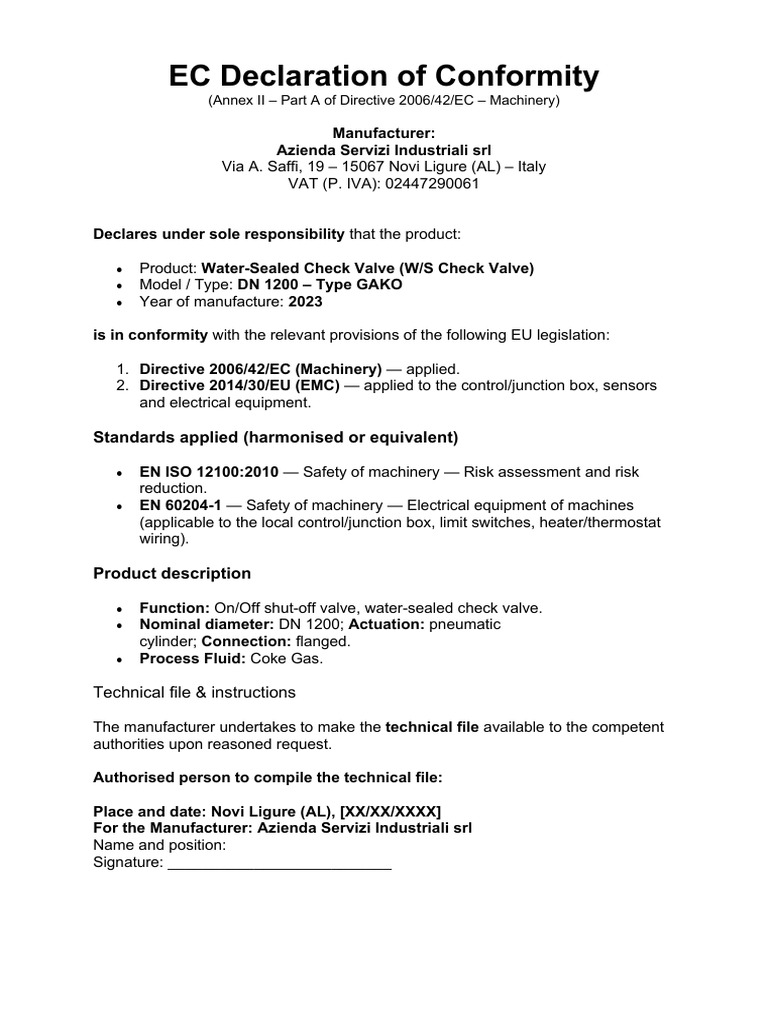 EC Declaration of Conformity
(Annex II – Part A of Directive 2006/42/EC – Machinery)

Manufacturer:
Azienda Servizi Industriali srl
Via A. Saffi, 19 – 15067 Novi Ligure (AL) – Italy
VAT (P. IVA): 02447290061

Declares under sole responsibility that the product:

• Product: Water-Sealed Check Valve (W/S Check Valve)
• Model / Type: DN 1200 – Type GAKO
• Year of manufacture: 2023

is in conformity with the relevant provisions of the following EU legislation:

1. Directive 2006/42/EC (Machinery) — applied.
2. Directive 2014/30/EU (EMC) — applied to the control/junction box, sensors and electrical equipment.

Standards applied (harmonised or equivalent)

• EN ISO 12100:2010 — Safety of machinery — Risk assessment and risk reduction.
• EN 60204-1 — Safety of machinery — Electrical equipment of machines (applicable to the local control/junction box, limit switches, heater/thermostat wiring).

Product description

• Function: On/Off shut-off valve, water-sealed check valve.
• Nominal diameter: DN 1200; Actuation: pneumatic cylinder; Connection: flanged.
• Process Fluid: Coke Gas.

Technical file & instructions

The manufacturer undertakes to make the technical file available to the competent authorities upon reasoned request.

Authorised person to compile the technical file:

Place and date: Novi Ligure (AL), [XX/XX/XXXX]
For the Manufacturer: Azienda Servizi Industriali srl
Name and position:
Signature: ____